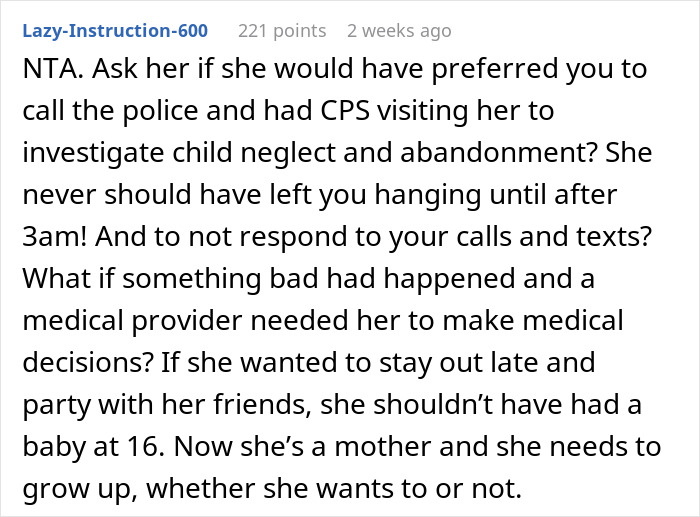 Lazy-Instruction-600 221 points 2 weeks ago

NTA. Ask her if she would have preferred you to call the police and had CPS visiting her to investigate child neglect and abandonment? She never should have left you hanging until after 3am! And to not respond to your calls and texts? What if something bad had happened and a medical provider needed her to make medical decisions? If she wanted to stay out late and party with her friends, she shouldn’t have had a baby at 16. Now she’s a mother and she needs to grow up, whether she wants to or not.